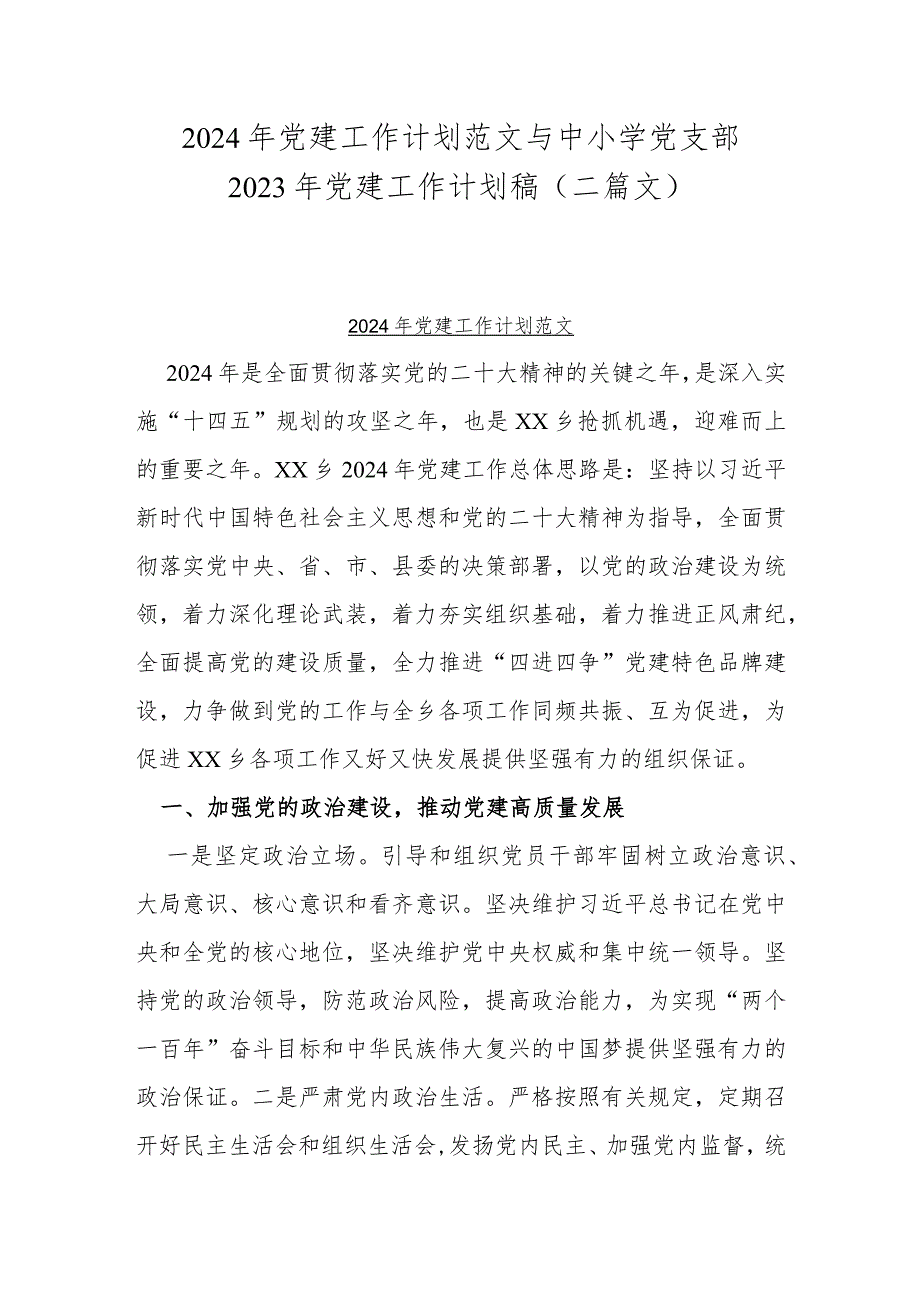 2024年党建工作计划范文与中小学党支部2023年党建工作计划稿（二篇文）

2024年党建工作计划范文

2024年是全面贯彻落实党的二十大精神的关键之年，是深入实施“十四五”规划的攻坚之年，也是XX乡抢抓机遇，迎难而上的重要之年。XX乡2024年党建工作总体思路是：坚持以习近平新时代中国特色社会主义思想和党的二十大精神为指导，全面贯彻落实党中央、省、市、县委的决策部署，以党的政治建设为统领，着力深化理论武装，着力夯实组织基础，着力推进正风肃纪，全面提高党的建设质量，全力推进“四进四争”党建特色品牌建设，力争做到党的工作与全乡各项工作同频共振、互为促进，为促进XX乡各项工作又好又快发展提供坚强有力的组织保证。

一、加强党的政治建设，推动党建高质量发展

一是坚定政治立场。引导和组织党员干部牢固树立政治意识、大局意识、核心意识和看齐意识。坚决维护习近平总书记在党中央和全党的核心地位，坚决维护党中央权威和集中统一领导。坚持党的政治领导，防范政治风险，提高政治能力，为实现“两个一百年”奋斗目标和中华民族伟大复兴的中国梦提供坚强有力的政治保证。二是严肃党内政治生活。严格按照有关规定，定期召开好民主生活会和组织生活会，发扬党内民主、加强党内监督，统